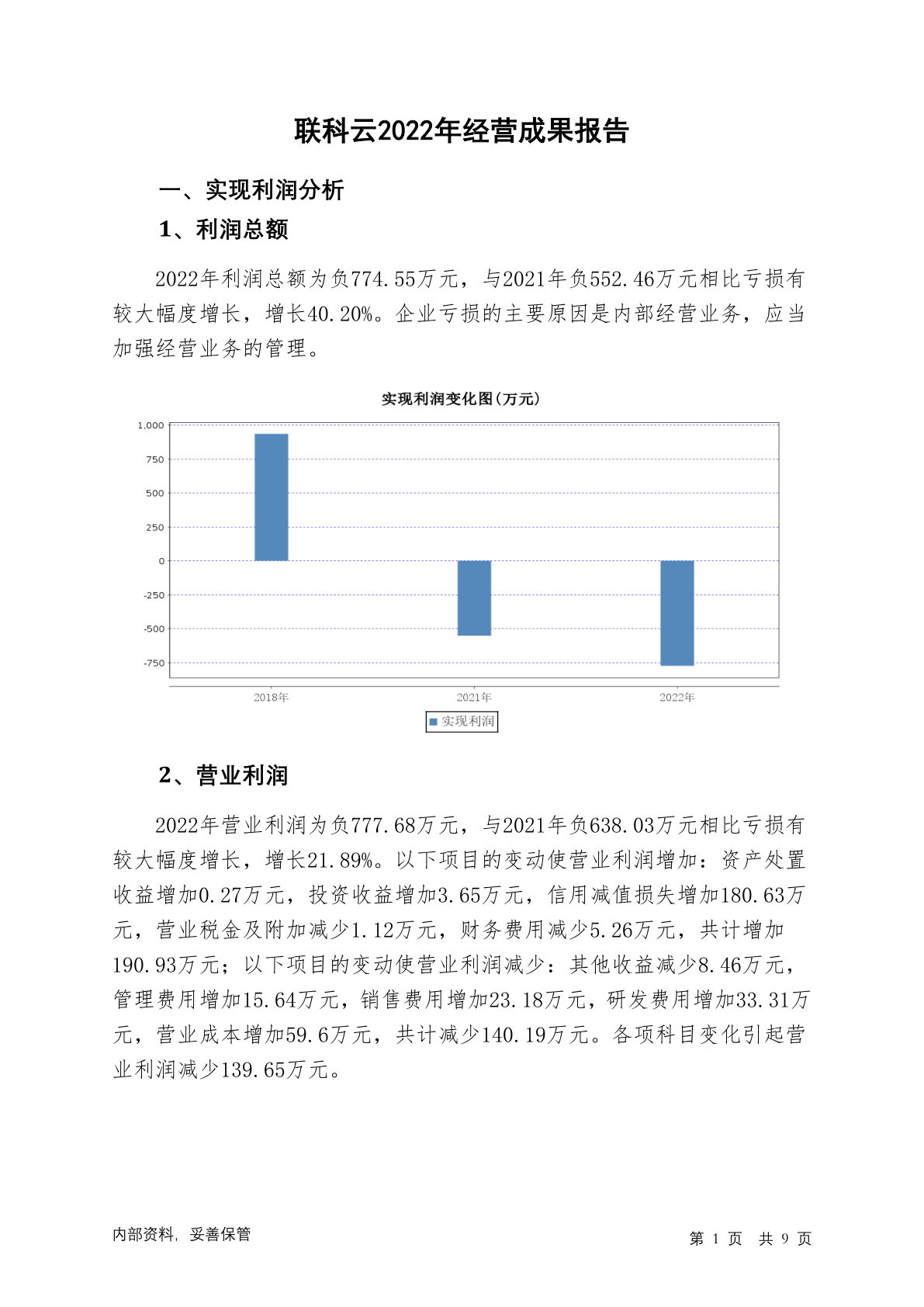 联科云2022年经营成果报告

一、实现利润分析

1、利润总额

2022年利润总额为负774.55万元，与2021年负552.46万元相比亏损有较大幅度增长，增长40.20%。企业亏损的主要原因是内部经营业务，应当加强经营业务的管理。

实现利润变化图(万元)

1,000
750
500
250
0
-250
-500
-750

2018年
2021年
2022年

实现利润

2、营业利润

2022年营业利润为负777.68万元，与2021年负638.03万元相比亏损有较大幅度增长，增长21.89%。以下项目的变动使营业利润增加：资产处置收益增加0.27万元，投资收益增加3.65万元，信用减值损失增加180.63万元，营业税金及附加减少1.12万元，财务费用减少5.26万元，共计增加190.93万元；以下项目的变动使营业利润减少：其他收益减少8.46万元，管理费用增加15.64万元，销售费用增加23.18万元，研发费用增加33.31万元，营业成本增加59.6万元，共计减少140.19万元。各项科目变化引起营业利润减少139.65万元。

内部资料，妥善保管

第 1 页 共 9 页